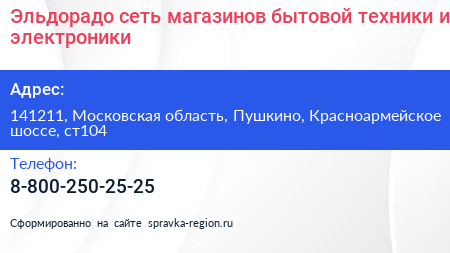 Эльдорадо сеть магазинов бытовой техники и электроники

Адрес:

141211, Московская область, Пушкино, Красноармейское шоссе, ст104

Телефон:

8-800-250-25-25

Сформированно на сайте spravka-region.ru